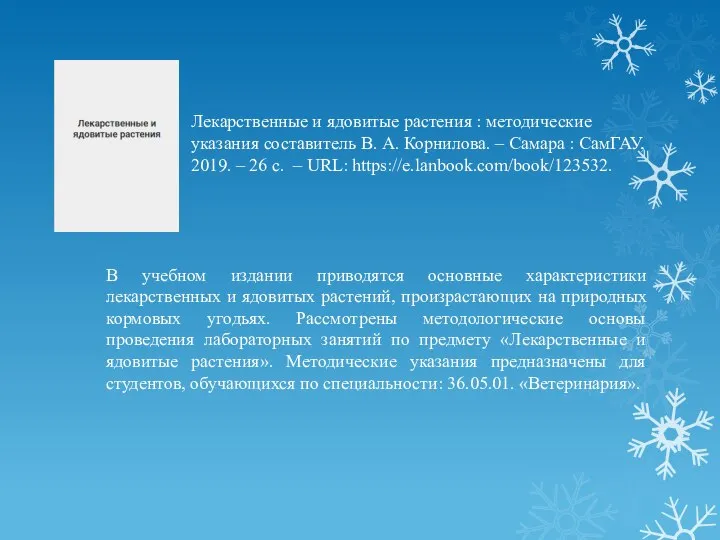 Лекарственные и ядовитые растения

Лекарственные и ядовитые растения : методические указания составитель В. А. Корнилова. – Самара : СамГАУ, 2019. – 26 с. – URL: https://e.lanbook.com/book/123532.

В учебном издании приводятся основные характеристики лекарственных и ядовитых растений, произрастающих на природных кормовых угодьях. Рассмотрены методологические основы проведения лабораторных занятий по предмету «Лекарственные и ядовитые растения». Методические указания предназначены для студентов, обучающихся по специальности: 36.05.01. «Ветеринария».